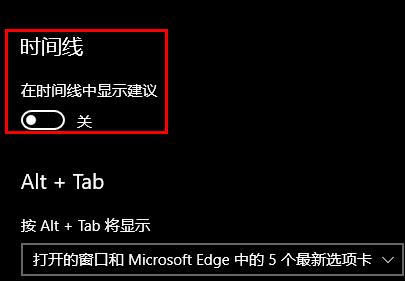 时间线

在时间线中显示建议

关

Alt + Tab

按 Alt + Tab 将显示

打开的窗口和 Microsoft Edge 中的 5 个最新选项卡